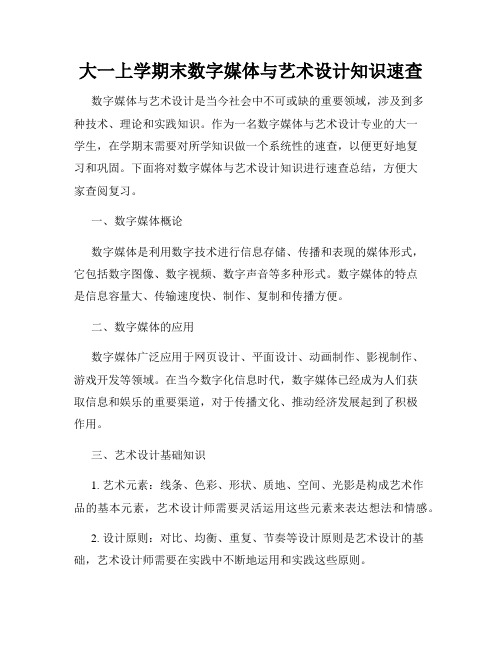 大一上学期末数字媒体与艺术设计知识速查

数字媒体与艺术设计是当今社会中不可或缺的重要领域，涉及到多种技术、理论和实践知识。作为一名数字媒体与艺术设计专业的大一学生，在学期末需要对所学知识做一个系统性的速查，以便更好地复习和巩固。下面将对数字媒体与艺术设计知识进行速查总结，方便大家查阅复习。

一、数字媒体概论

数字媒体是利用数字技术进行信息存储、传播和表现的媒体形式，它包括数字图像、数字视频、数字声音等多种形式。数字媒体的特点是信息容量大、传输速度快、制作、复制和传播方便。

二、数字媒体的应用

数字媒体广泛应用于网页设计、平面设计、动画制作、影视制作、游戏开发等领域。在当今数字化信息时代，数字媒体已经成为人们获取信息和娱乐的重要渠道，对于传播文化、推动经济发展起到了积极作用。

三、艺术设计基础知识

1. 艺术元素：线条、色彩、形状、质地、空间、光影是构成艺术作品的基本元素，艺术设计师需要灵活运用这些元素来表达想法和情感。

2. 设计原则：对比、均衡、重复、节奏等设计原则是艺术设计的基础，艺术设计师需要在实践中不断地运用和实践这些原则。